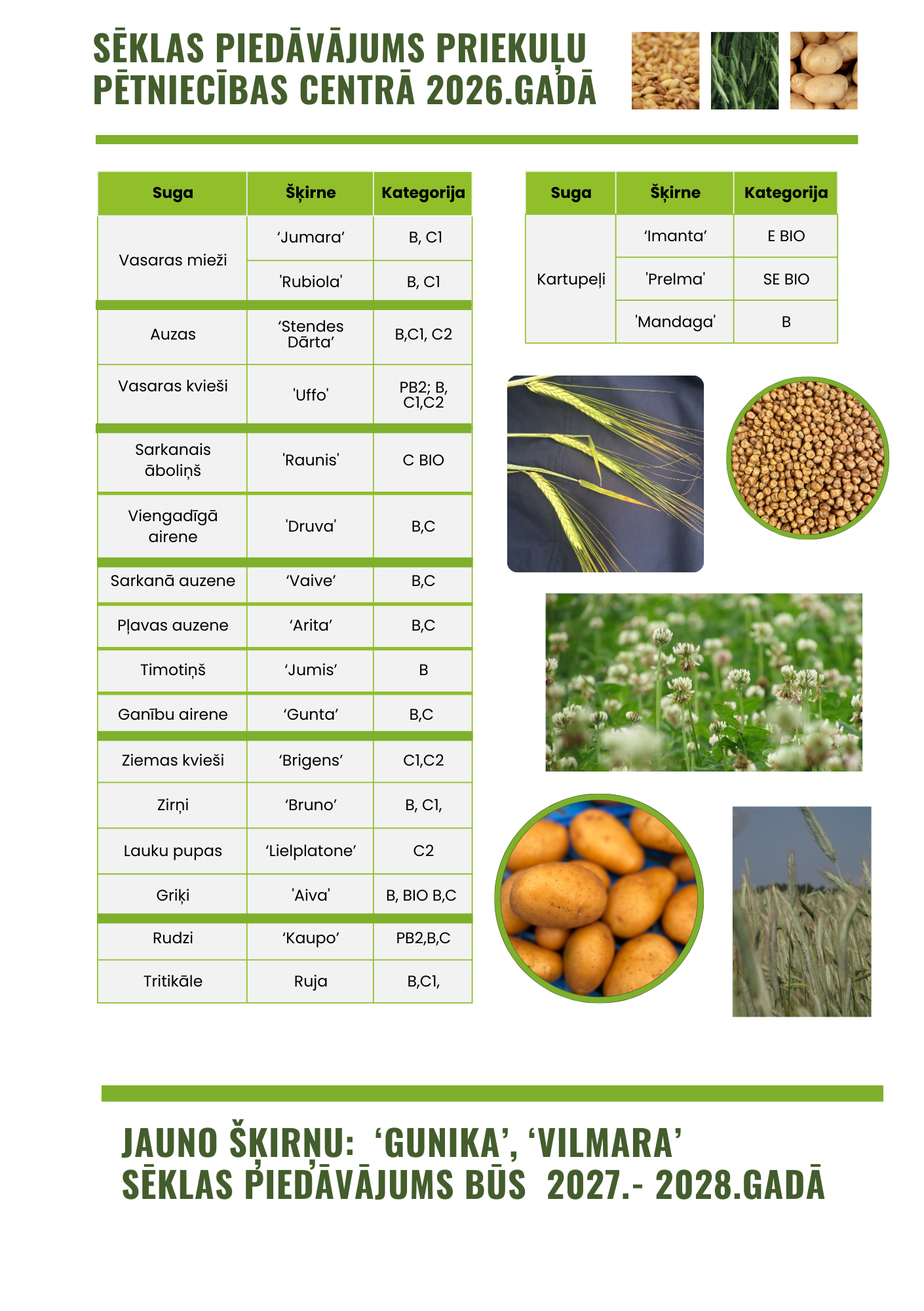 SĒKLAS PIEDĀVĀJUMS PRIEKUĻU PĒTNIECĪBAS CENTRĀ 2026.GADĀ

| Suga | Šķirne | Kategorija |
|---|---|---|
| Vasaras mieži | ‘Jumara’ | B, C1 |
| | 'Rubiola' | B, C1 |
| Auzas | ‘Stendes Dārta’ | B,C1, C2 |
| Vasaras kvieši | 'Uffo' | PB2; B, C1,C2 |
| Sarkanais āboliņš | 'Raunis' | C BIO |
| Viengadīgā airene | 'Druva' | B,C |
| Sarkanā auzene | ‘Vaive’ | B,C |
| Pļavas auzene | ‘Arita’ | B,C |
| Timotiņš | ‘Jumis’ | B |
| Ganību airene | ‘Gunta’ | B,C |
| Ziemas kvieši | ‘Brigens’ | C1,C2 |
| Zirņi | ‘Bruno’ | B, C1, |
| Lauku pupas | ‘Lielplatone’ | C2 |
| Griķi | 'Aiva' | B, BIO B,C |
| Rudzi | ‘Kaupo’ | PB2,B,C |
| Tritikāle | Ruja | B,C1, |

| Suga | Šķirne | Kategorija |
|---|---|---|
| Kartupeļi | ‘Imanta’ | E BIO |
| | 'Prelma' | SE BIO |
| | 'Mandaga' | B |

JAUNO ŠĶIRŅU: ‘GUNIKA’, ‘VILMARA’ SĒKLAS PIEDĀVĀJUMS BŪS 2027.- 2028.GADĀ